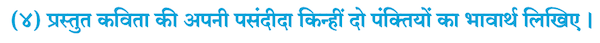 (४) प्रस्तुत कविता की अपनी पसंदीदा किन्हीं दो पंक्तियों का भावार्थ लिखिए ।